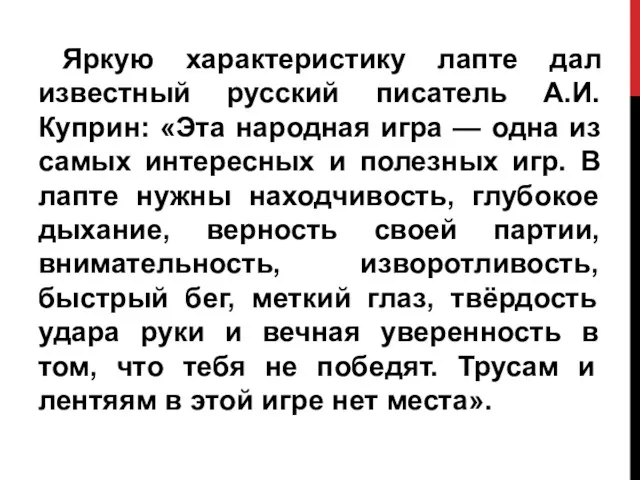 Яркую характеристику лапте дал известный русский писатель А.И. Куприн: «Эта народная игра — одна из самых интересных и полезных игр. В лапте нужны находчивость, глубокое дыхание, верность своей партии, внимательность, изворотливость, быстрый бег, меткий глаз, твёрдость удара руки и вечная уверенность в том, что тебя не победят. Трусам и лентяям в этой игре нет места».